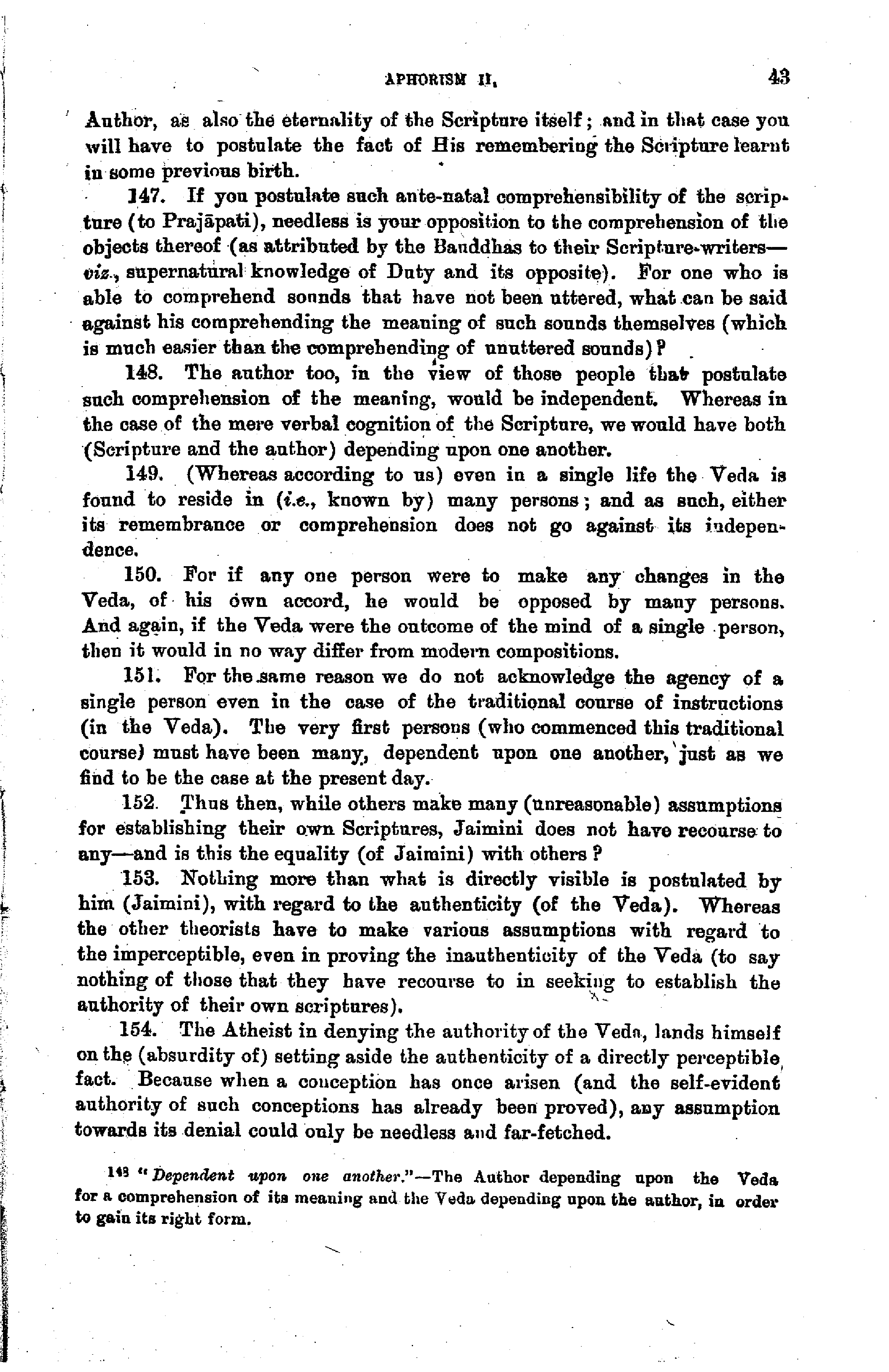 APHORISM II. 43

Author, as also the eternality of the Scripture itself; and in that case you will have to postulate the fact of His remembering the Scripture learnt in some previous birth.

147. If you postulate such ante-natal comprehensibility of the scripture (to Prajāpati), needless is your opposition to the comprehension of the objects thereof (as attributed by the Bauddhas to their Scripture-writers—viz., supernatural knowledge of Duty and its opposite). For one who is able to comprehend sounds that have not been uttered, what can be said against his comprehending the meaning of such sounds themselves (which is much easier than the comprehending of unuttered sounds)?

148. The author too, in the view of those people that postulate such comprehension of the meaning, would be independent. Whereas in the case of the mere verbal cognition of the Scripture, we would have both (Scripture and the author) depending upon one another.

149. (Whereas according to us) even in a single life the Veda is found to reside in (i.e., known by) many persons; and as such, either its remembrance or comprehension does not go against its independence.

150. For if any one person were to make any changes in the Veda, of his own accord, he would be opposed by many persons. And again, if the Veda were the outcome of the mind of a single person, then it would in no way differ from modern compositions.

151. For the same reason we do not acknowledge the agency of a single person even in the case of the traditional course of instructions (in the Veda). The very first persons (who commenced this traditional course) must have been many, dependent upon one another, just as we find to be the case at the present day.

152. Thus then, while others make many (unreasonable) assumptions for establishing their own Scriptures, Jaimini does not have recourse to any—and is this the equality (of Jaimini) with others?

153. Nothing more than what is directly visible is postulated by him (Jaimini), with regard to the authenticity (of the Veda). Whereas the other theorists have to make various assumptions with regard to the imperceptible, even in proving the inauthenticity of the Veda (to say nothing of those that they have recourse to in seeking to establish the authority of their own scriptures).

154. The Atheist in denying the authority of the Veda, lands himself on the (absurdity of) setting aside the authenticity of a directly perceptible fact. Because when a conception has once arisen (and the self-evident authority of such conceptions has already been proved), any assumption towards its denial could only be needless and far-fetched.

148 "Dependent upon one another."—The Author depending upon the Veda for a comprehension of its meaning and the Veda depending upon the author, in order to gain its right form.